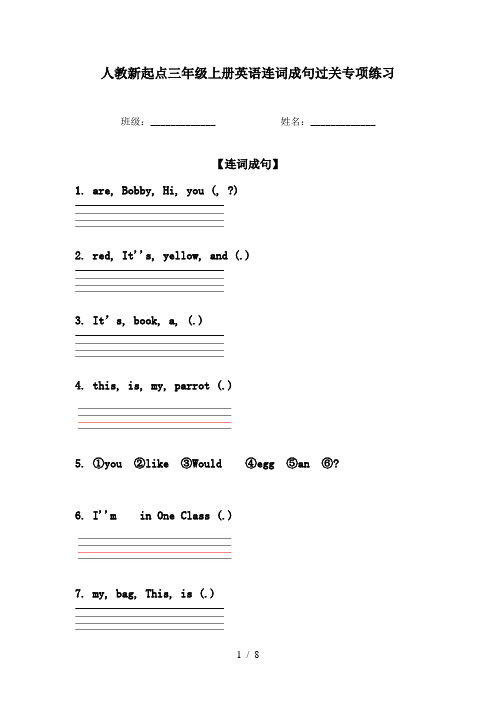 人教新起点三年级上册英语连词成句过关专项练习

班级：____________ 姓名：____________

【连词成句】

1. are, Bobby, Hi, you (, ?)

2. red, It''s, yellow, and (.)

3. It's, book, a, (.)

4. this, is, my, parrot (.)

5. ①you ②like ③Would ④egg ⑤an ⑥?

6. I''m in One Class (.)

7. my, bag, This, is (.)

1 / 8